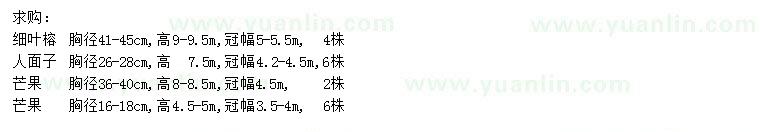 求购：
细叶榕　胸径41-45cm,高9-9.5m,冠幅5-5.5m,　4株
人面子　胸径26-28cm,高　7.5m,冠幅4.2-4.5m,6株
芒果　　胸径36-40cm,高8-8.5m,冠幅4.5m,　　2株
芒果　　胸径16-18cm,高4.5-5m,冠幅3.5-4m,　6株

www.yuanlin.com
www.yuanlin.com
www.yuanlin.com